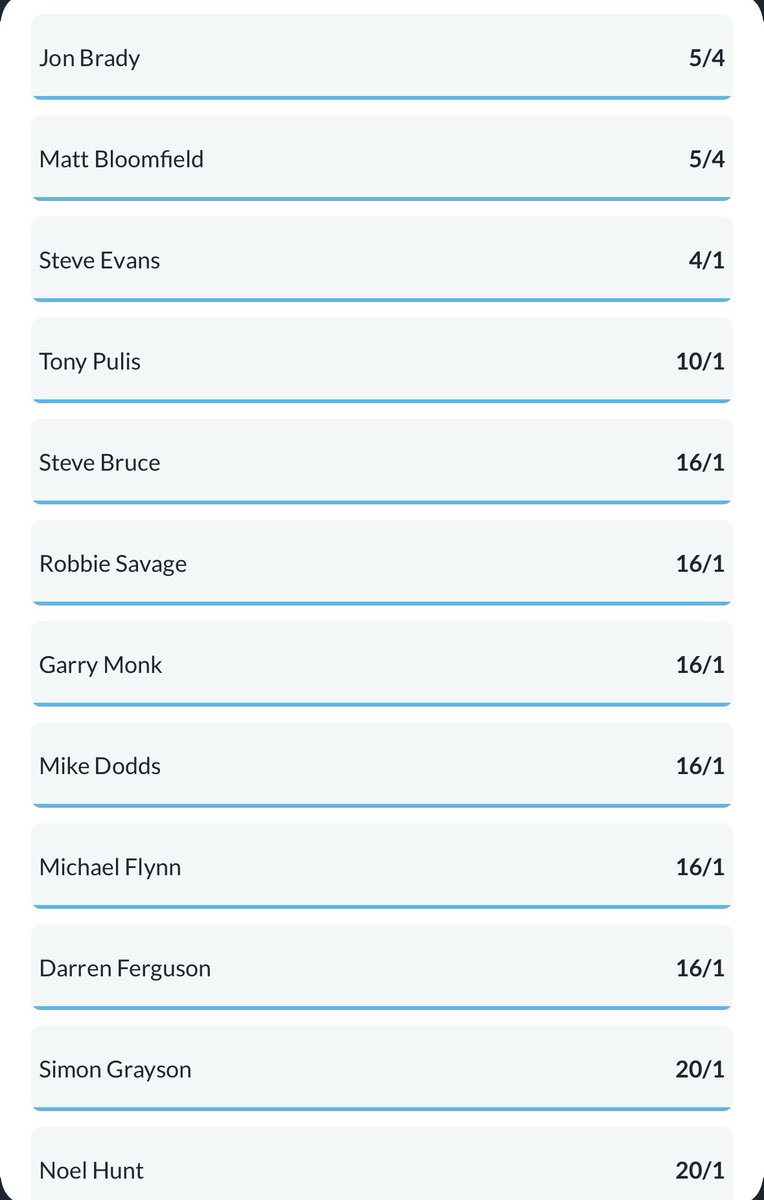 Jon Brady 5/4

Matt Bloomfield 5/4

Steve Evans 4/1

Tony Pulis 10/1

Steve Bruce 16/1

Robbie Savage 16/1

Garry Monk 16/1

Mike Dodds 16/1

Michael Flynn 16/1

Darren Ferguson 16/1

Simon Grayson 20/1

Noel Hunt 20/1